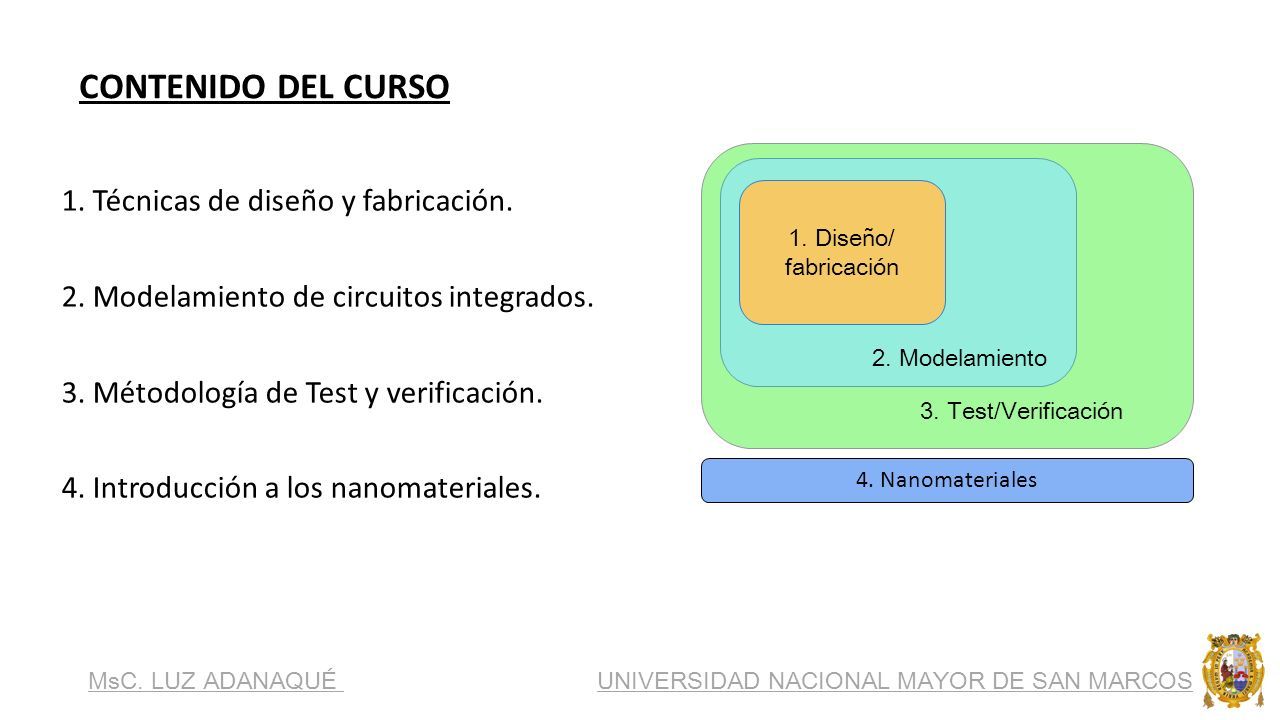 CONTENIDO DEL CURSO

1. Técnicas de diseño y fabricación.

2. Modelamiento de circuitos integrados.

3. Métodología de Test y verificación.

4. Introducción a los nanomateriales.

1. Diseño/ fabricación

2. Modelamiento

3. Test/Verificación

4. Nanomateriales

MsC. LUZ ADANAQUÉ

UNIVERSIDAD NACIONAL MAYOR DE SAN MARCOS